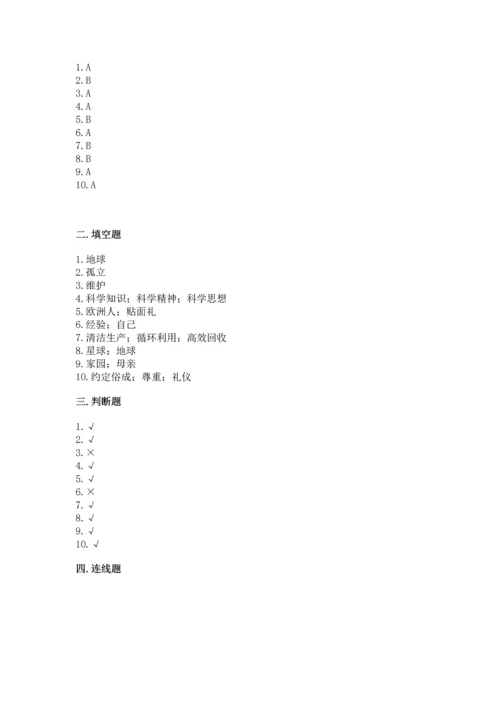 1. A
2. B
3. A
4. A
5. B
6. A
7. B
8. B
9. A
10. A

二. 填空题

1. 地球
2. 孤立
3. 维护
4. 科学知识；科学精神；科学思想
5. 欧洲人；贴面礼
6. 经验；自己
7. 清洁生产；循环利用；高效回收
8. 星球；地球
9. 家园；母亲
10. 约定俗成；尊重；礼仪

三. 判断题

1. √
2. √
3. ×
4. √
5. √
6. ×
7. √
8. √
9. √
10. √

四. 连线题